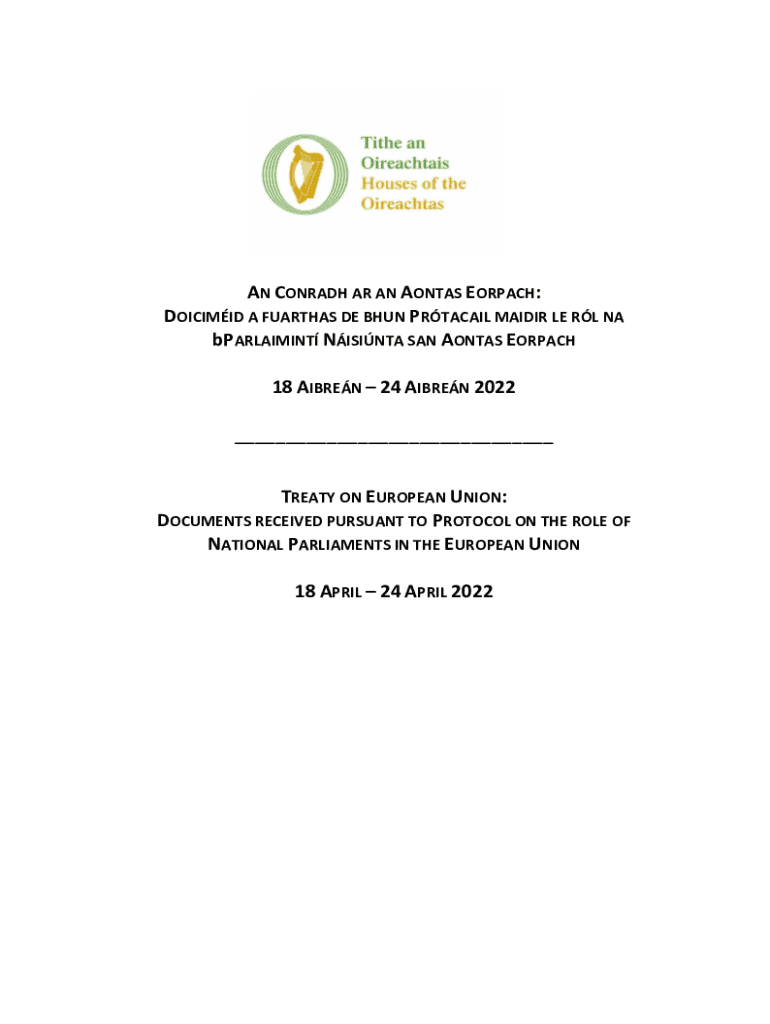 Tithe an Oireachtais
Houses of the Oireachtas

AN CONRADH AR AN AONTAS EORPACH:
DOICIMÉID A FUARTHAS DE BHUN PRÓTACAIL MAIDIR LE RÓL NA bPARLAIMINTÍ NÁISIÚNTA SAN AONTAS EORPACH

18 AIBREÁN – 24 AIBREÁN 2022

TREATY ON EUROPEAN UNION:
DOCUMENTS RECEIVED PURSUANT TO PROTOCOL ON THE ROLE OF NATIONAL PARLIAMENTS IN THE EUROPEAN UNION

18 APRIL – 24 APRIL 2022